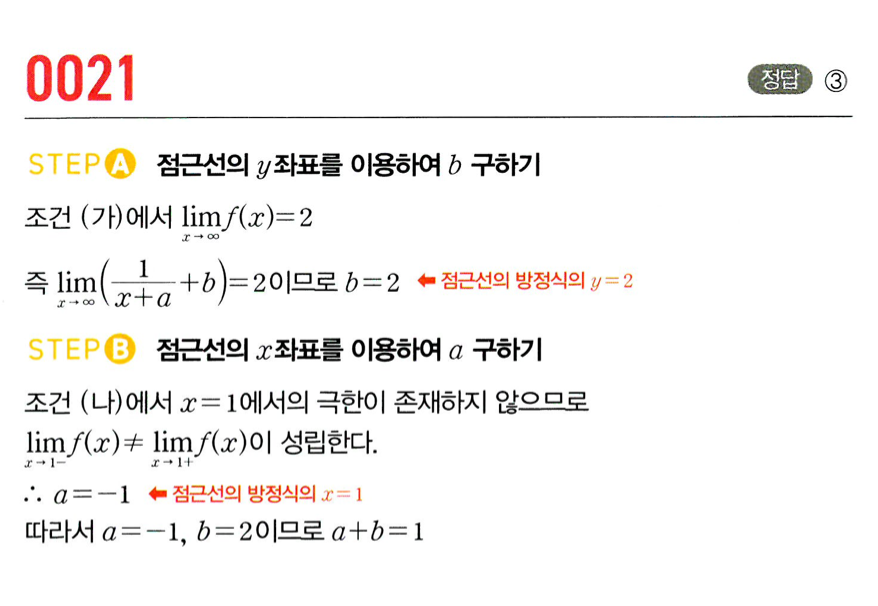 0021

정답 ③

STEP A 점근선의 $y$좌표를 이용하여 $b$ 구하기

조건 (가)에서 $\lim_{x \to \infty} f(x)=2$

즉 $\lim_{x \to \infty}\left(\frac{1}{x+a}+b\right)=2$이므로 $b=2$ ← 점근선의 방정식의 $y=2$

STEP B 점근선의 $x$좌표를 이용하여 $a$ 구하기

조건 (나)에서 $x=1$에서의 극한이 존재하지 않으므로

$\lim_{x \to 1-} f(x) \neq \lim_{x \to 1+} f(x)$이 성립한다.

$\therefore a=-1$ ← 점근선의 방정식의 $x=1$

따라서 $a=-1$, $b=2$이므로 $a+b=1$